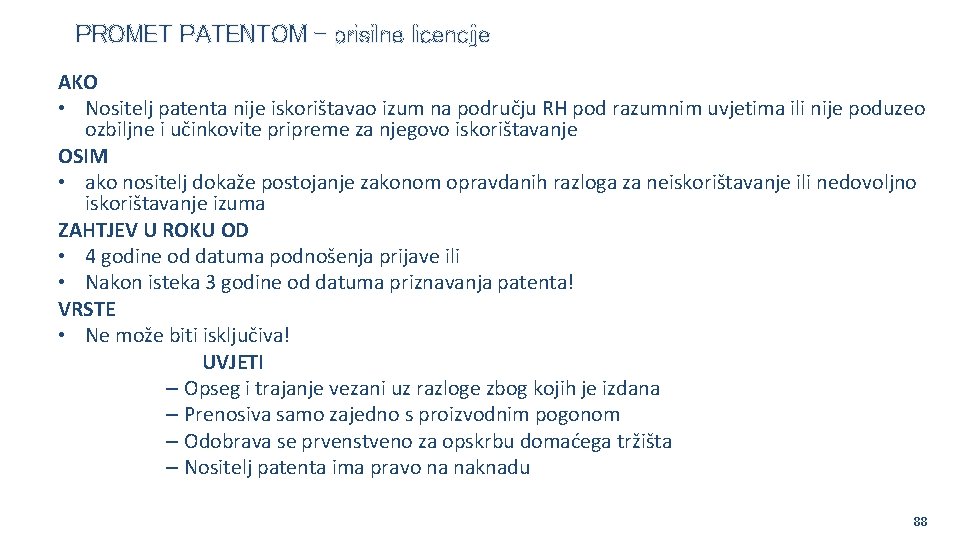 PROMET PATENTOM – prisilne licencije

AKO
• Nositelj patenta nije iskorištavao izum na području RH pod razumnim uvjetima ili nije poduzeo ozbiljne i učinkovite pripreme za njegovo iskorištavanje
OSIM
• ako nositelj dokaže postojanje zakonom opravdanih razloga za neiskorištavanje ili nedovoljno iskorištavanje izuma
ZAHTJEV U ROKU OD
• 4 godine od datuma podnošenja prijave ili
• Nakon isteka 3 godine od datuma priznavanja patenta!
VRSTE
• Ne može biti isključiva!
UVJETI
– Opseg i trajanje vezani uz razloge zbog kojih je izdana
– Prenosiva samo zajedno s proizvodnim pogonom
– Odobrava se prvenstveno za opskrbu domaćega tržišta
– Nositelj patenta ima pravo na naknadu

88